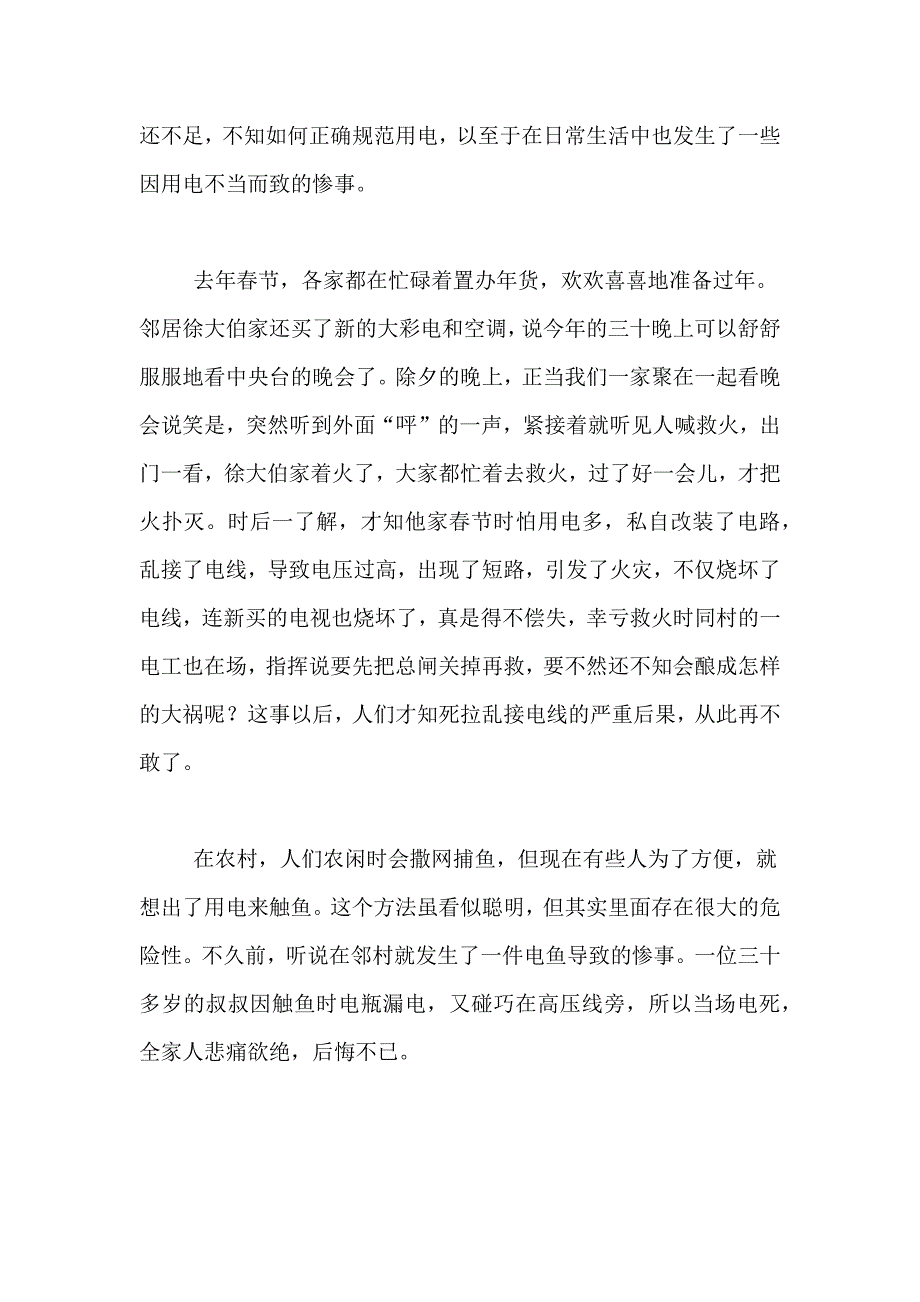 还不足，不知如何正确规范用电，以至于在日常生活中也发生了一些因用电不当而致的惨事。

去年春节，各家都在忙碌着置办年货，欢欢喜喜地准备过年。邻居徐大伯家还买了新的大彩电和空调，说今年的三十晚上可以舒舒服服地看中央台的晚会了。除夕的晚上，正当我们一家聚在一起看晚会说笑是，突然听到外面“呯”的一声，紧接着就听见人喊救火，出门一看，徐大伯家着火了，大家都忙着去救火，过了好一会儿，才把火扑灭。时后一了解，才知他家春节时怕用电多，私自改装了电路，乱接了电线，导致电压过高，出现了短路，引发了火灾，不仅烧坏了电线，连新买的电视也烧坏了，真是得不偿失，幸亏救火时同村的一电工也在场，指挥说要先把总闸关掉再救，要不然还不知会酿成怎样的大祸呢？这事以后，人们才知死拉乱接电线的严重后果，从此再不敢了。

在农村，人们农闲时会撒网捕鱼，但现在有些人为了方便，就想出了用电来触鱼。这个方法虽看似聪明，但其实里面存在很大的危险性。不久前，听说在邻村就发生了一件电鱼导致的惨事。一位三十多岁的叔叔因触鱼时电瓶漏电，又碰巧在高压线旁，所以当场电死，全家人悲痛欲绝，后悔不已。